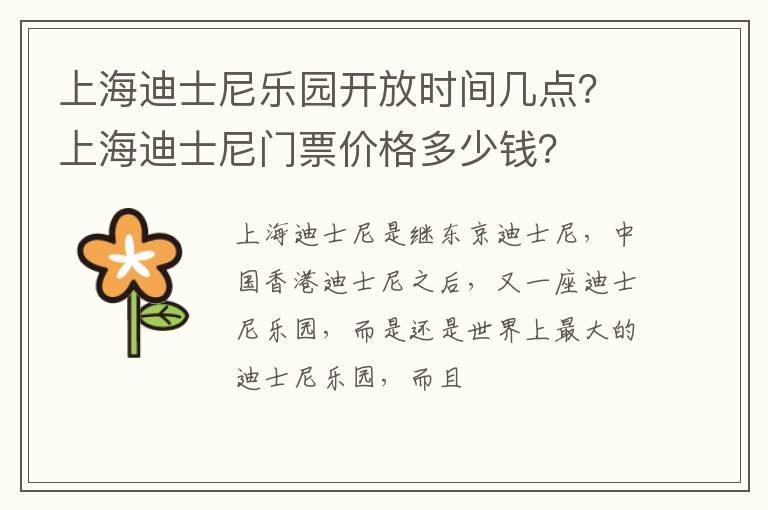 上海迪士尼乐园开放时间几点?上海迪士尼门票价格多少钱?

上海迪士尼是继东京迪士尼，中国香港迪士尼之后，又一座迪士尼乐园，而是还是世界上最大的迪士尼乐园，而且